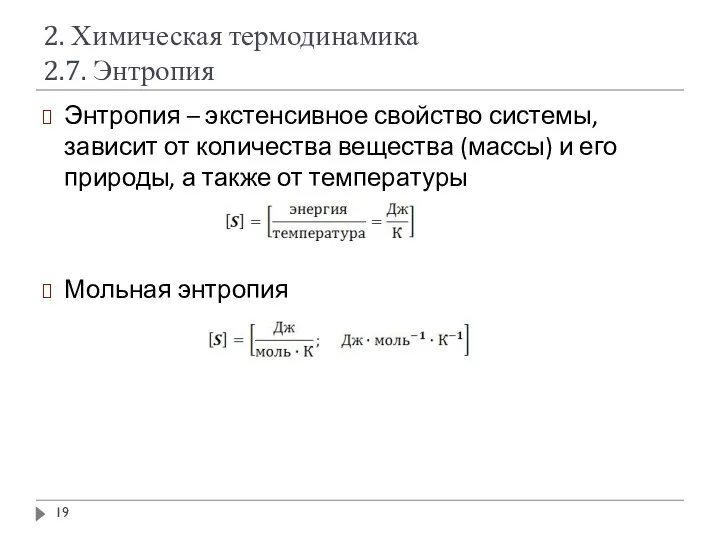 2. Химическая термодинамика
2.7. Энтропия

Энтропия – экстенсивное свойство системы, зависит от количества вещества (массы) и его природы, а также от температуры

$[S] = \left[\frac{\text{энергия}}{\text{температура}} = \frac{\text{Дж}}{\text{К}}\right]$

Мольная энтропия

$[S] = \left[\frac{\text{Дж}}{\text{моль} \cdot \text{К}}; \quad \text{Дж} \cdot \text{моль}^{-1} \cdot \text{К}^{-1}\right]$

19